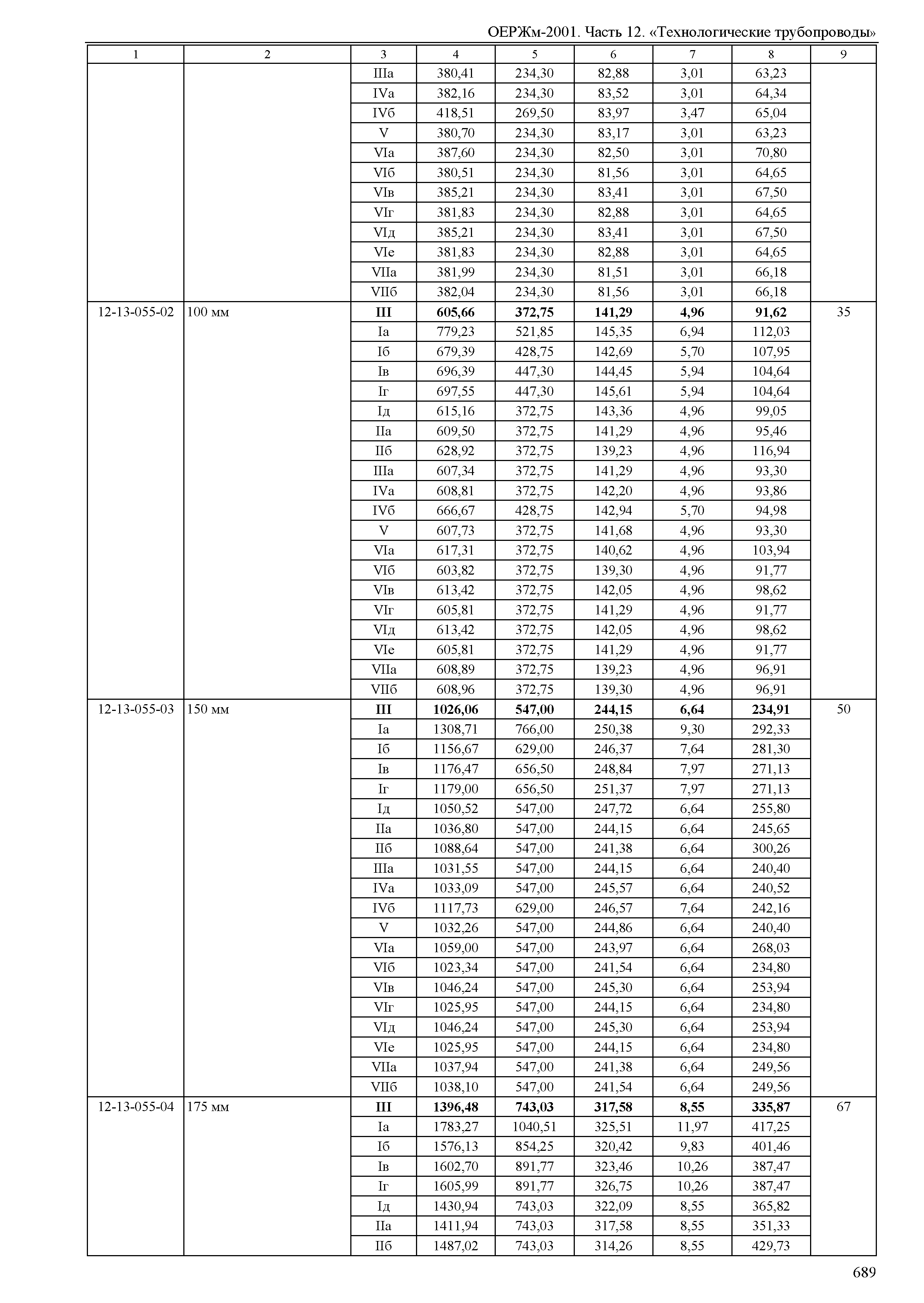 ОЕРЖм-2001. Часть 12. «Технологические трубопроводы»

| 1 | 2 | 3 | 4 | 5 | 6 | 7 | 8 | 9 |
|---|---|---|---|---|---|---|---|---|
| | | IIIа | 380,41 | 234,30 | 82,88 | 3,01 | 63,23 | |
| | | IVа | 382,16 | 234,30 | 83,52 | 3,01 | 64,34 | |
| | | IVб | 418,51 | 269,50 | 83,97 | 3,47 | 65,04 | |
| | | V | 380,70 | 234,30 | 83,17 | 3,01 | 63,23 | |
| | | VIа | 387,60 | 234,30 | 82,50 | 3,01 | 70,80 | |
| | | VIб | 380,51 | 234,30 | 81,56 | 3,01 | 64,65 | |
| | | VIв | 385,21 | 234,30 | 83,41 | 3,01 | 67,50 | |
| | | VIг | 381,83 | 234,30 | 82,88 | 3,01 | 64,65 | |
| | | VIд | 385,21 | 234,30 | 83,41 | 3,01 | 67,50 | |
| | | VIе | 381,83 | 234,30 | 82,88 | 3,01 | 64,65 | |
| | | VIIа | 381,99 | 234,30 | 81,51 | 3,01 | 66,18 | |
| | | VIIб | 382,04 | 234,30 | 81,56 | 3,01 | 66,18 | |
| 12-13-055-02 | 100 мм | **III** | **605,66** | **372,75** | **141,29** | **4,96** | **91,62** | 35 |
| | | Iа | 779,23 | 521,85 | 145,35 | 6,94 | 112,03 | |
| | | Iб | 679,39 | 428,75 | 142,69 | 5,70 | 107,95 | |
| | | Iв | 696,39 | 447,30 | 144,45 | 5,94 | 104,64 | |
| | | Iг | 697,55 | 447,30 | 145,61 | 5,94 | 104,64 | |
| | | Iд | 615,16 | 372,75 | 143,36 | 4,96 | 99,05 | |
| | | IIа | 609,50 | 372,75 | 141,29 | 4,96 | 95,46 | |
| | | IIб | 628,92 | 372,75 | 139,23 | 4,96 | 116,94 | |
| | | IIIа | 607,34 | 372,75 | 141,29 | 4,96 | 93,30 | |
| | | IVа | 608,81 | 372,75 | 142,20 | 4,96 | 93,86 | |
| | | IVб | 666,67 | 428,75 | 142,94 | 5,70 | 94,98 | |
| | | V | 607,73 | 372,75 | 141,68 | 4,96 | 93,30 | |
| | | VIа | 617,31 | 372,75 | 140,62 | 4,96 | 103,94 | |
| | | VIб | 603,82 | 372,75 | 139,30 | 4,96 | 91,77 | |
| | | VIв | 613,42 | 372,75 | 142,05 | 4,96 | 98,62 | |
| | | VIг | 605,81 | 372,75 | 141,29 | 4,96 | 91,77 | |
| | | VIд | 613,42 | 372,75 | 142,05 | 4,96 | 98,62 | |
| | | VIе | 605,81 | 372,75 | 141,29 | 4,96 | 91,77 | |
| | | VIIа | 608,89 | 372,75 | 139,23 | 4,96 | 96,91 | |
| | | VIIб | 608,96 | 372,75 | 139,30 | 4,96 | 96,91 | |
| 12-13-055-03 | 150 мм | **III** | **1026,06** | **547,00** | **244,15** | **6,64** | **234,91** | 50 |
| | | Iа | 1308,71 | 766,00 | 250,38 | 9,30 | 292,33 | |
| | | Iб | 1156,67 | 629,00 | 246,37 | 7,64 | 281,30 | |
| | | Iв | 1176,47 | 656,50 | 248,84 | 7,97 | 271,13 | |
| | | Iг | 1179,00 | 656,50 | 251,37 | 7,97 | 271,13 | |
| | | Iд | 1050,52 | 547,00 | 247,72 | 6,64 | 255,80 | |
| | | IIа | 1036,80 | 547,00 | 244,15 | 6,64 | 245,65 | |
| | | IIб | 1088,64 | 547,00 | 241,38 | 6,64 | 300,26 | |
| | | IIIа | 1031,55 | 547,00 | 244,15 | 6,64 | 240,40 | |
| | | IVа | 1033,09 | 547,00 | 245,57 | 6,64 | 240,52 | |
| | | IVб | 1117,73 | 629,00 | 246,57 | 7,64 | 242,16 | |
| | | V | 1032,26 | 547,00 | 244,86 | 6,64 | 240,40 | |
| | | VIа | 1059,00 | 547,00 | 243,97 | 6,64 | 268,03 | |
| | | VIб | 1023,34 | 547,00 | 241,54 | 6,64 | 234,80 | |
| | | VIв | 1046,24 | 547,00 | 245,30 | 6,64 | 253,94 | |
| | | VIг | 1025,95 | 547,00 | 244,15 | 6,64 | 234,80 | |
| | | VIд | 1046,24 | 547,00 | 245,30 | 6,64 | 253,94 | |
| | | VIе | 1025,95 | 547,00 | 244,15 | 6,64 | 234,80 | |
| | | VIIа | 1037,94 | 547,00 | 241,38 | 6,64 | 249,56 | |
| | | VIIб | 1038,10 | 547,00 | 241,54 | 6,64 | 249,56 | |
| 12-13-055-04 | 175 мм | **III** | **1396,48** | **743,03** | **317,58** | **8,55** | **335,87** | 67 |
| | | Iа | 1783,27 | 1040,51 | 325,51 | 11,97 | 417,25 | |
| | | Iб | 1576,13 | 854,25 | 320,42 | 9,83 | 401,46 | |
| | | Iв | 1602,70 | 891,77 | 323,46 | 10,26 | 387,47 | |
| | | Iг | 1605,99 | 891,77 | 326,75 | 10,26 | 387,47 | |
| | | Iд | 1430,94 | 743,03 | 322,09 | 8,55 | 365,82 | |
| | | IIа | 1411,94 | 743,03 | 317,58 | 8,55 | 351,33 | |
| | | IIб | 1487,02 | 743,03 | 314,26 | 8,55 | 429,73 | |

689